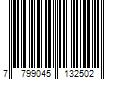 7 799045 132502